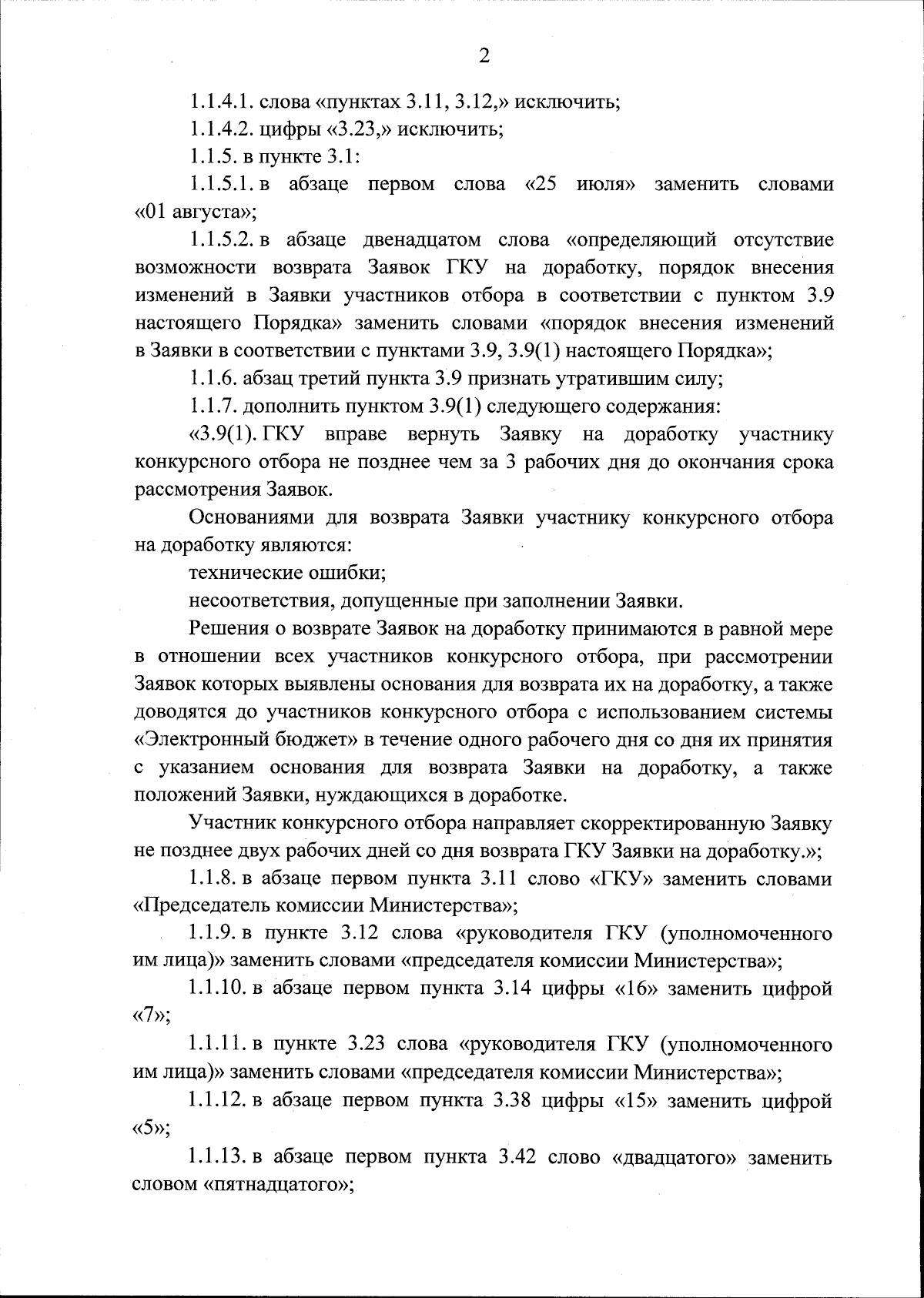 2

1.1.4.1. слова «пунктах 3.11, 3.12,» исключить;

1.1.4.2. цифры «3.23,» исключить;

1.1.5. в пункте 3.1:

1.1.5.1. в абзаце первом слова «25 июля» заменить словами «01 августа»;

1.1.5.2. в абзаце двенадцатом слова «определяющий отсутствие возможности возврата Заявок ГКУ на доработку, порядок внесения изменений в Заявки участников отбора в соответствии с пунктом 3.9 настоящего Порядка» заменить словами «порядок внесения изменений в Заявки в соответствии с пунктами 3.9, 3.9(1) настоящего Порядка»;

1.1.6. абзац третий пункта 3.9 признать утратившим силу;

1.1.7. дополнить пунктом 3.9(1) следующего содержания:

«3.9(1). ГКУ вправе вернуть Заявку на доработку участнику конкурсного отбора не позднее чем за 3 рабочих дня до окончания срока рассмотрения Заявок.

Основаниями для возврата Заявки участнику конкурсного отбора на доработку являются:

технические ошибки;

несоответствия, допущенные при заполнении Заявки.

Решения о возврате Заявок на доработку принимаются в равной мере в отношении всех участников конкурсного отбора, при рассмотрении Заявок которых выявлены основания для возврата их на доработку, а также доводятся до участников конкурсного отбора с использованием системы «Электронный бюджет» в течение одного рабочего дня со дня их принятия с указанием основания для возврата Заявки на доработку, а также положений Заявки, нуждающихся в доработке.

Участник конкурсного отбора направляет скорректированную Заявку не позднее двух рабочих дней со дня возврата ГКУ Заявки на доработку.»;

1.1.8. в абзаце первом пункта 3.11 слово «ГКУ» заменить словами «Председатель комиссии Министерства»;

1.1.9. в пункте 3.12 слова «руководителя ГКУ (уполномоченного им лица)» заменить словами «председателя комиссии Министерства»;

1.1.10. в абзаце первом пункта 3.14 цифры «16» заменить цифрой «7»;

1.1.11. в пункте 3.23 слова «руководителя ГКУ (уполномоченного им лица)» заменить словами «председателя комиссии Министерства»;

1.1.12. в абзаце первом пункта 3.38 цифры «15» заменить цифрой «5»;

1.1.13. в абзаце первом пункта 3.42 слово «двадцатого» заменить словом «пятнадцатого»;